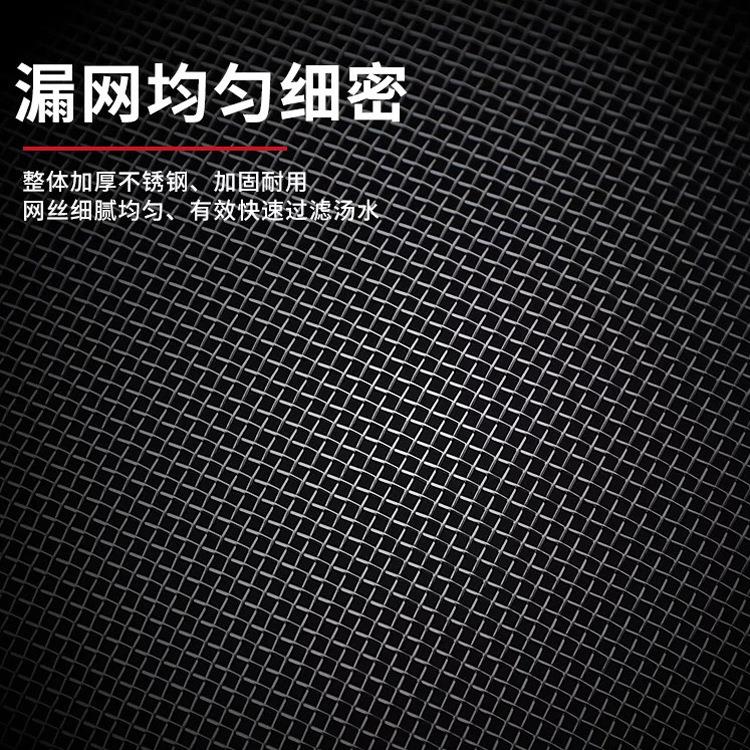 漏网均匀细密

整体加厚不锈钢、加固耐用
网丝细腻均匀、有效快速过滤汤水